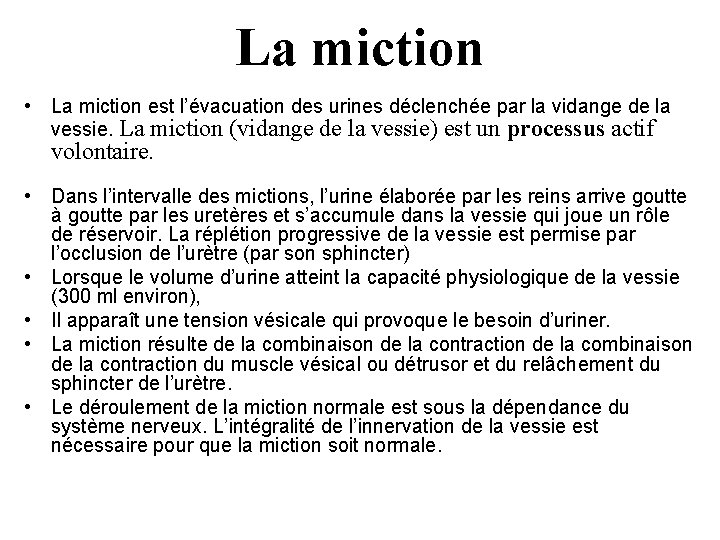 La miction

• La miction est l'évacuation des urines déclenchée par la vidange de la vessie. La miction (vidange de la vessie) est un processus actif volontaire.

• Dans l'intervalle des mictions, l'urine élaborée par les reins arrive goutte à goutte par les uretères et s'accumule dans la vessie qui joue un rôle de réservoir. La réplétion progressive de la vessie est permise par l'occlusion de l'urètre (par son sphincter)
• Lorsque le volume d'urine atteint la capacité physiologique de la vessie (300 ml environ),
• Il apparaît une tension vésicale qui provoque le besoin d'uriner.
• La miction résulte de la combinaison de la contraction de la combinaison de la contraction du muscle vésical ou détrusor et du relâchement du sphincter de l'urètre.
• Le déroulement de la miction normale est sous la dépendance du système nerveux. L'intégralité de l'innervation de la vessie est nécessaire pour que la miction soit normale.